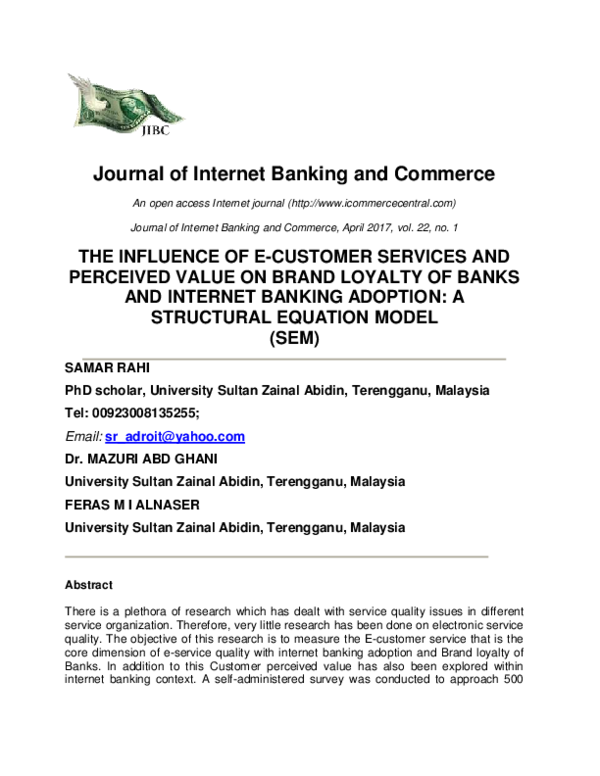 JIBC

Journal of Internet Banking and Commerce

An open access Internet journal (http://www.icommercecentral.com)

Journal of Internet Banking and Commerce, April 2017, vol. 22, no. 1

THE INFLUENCE OF E-CUSTOMER SERVICES AND PERCEIVED VALUE ON BRAND LOYALTY OF BANKS AND INTERNET BANKING ADOPTION: A STRUCTURAL EQUATION MODEL (SEM)

SAMAR RAHI

PhD scholar, University Sultan Zainal Abidin, Terengganu, Malaysia

Tel: 00923008135255;

Email: sr_adroit@yahoo.com

Dr. MAZURI ABD GHANI

University Sultan Zainal Abidin, Terengganu, Malaysia

FERAS M I ALNASER

University Sultan Zainal Abidin, Terengganu, Malaysia

Abstract

There is a plethora of research which has dealt with service quality issues in different service organization. Therefore, very little research has been done on electronic service quality. The objective of this research is to measure the E-customer service that is the core dimension of e-service quality with internet banking adoption and Brand loyalty of Banks. In addition to this Customer perceived value has also been explored within internet banking context. A self-administered survey was conducted to approach 500